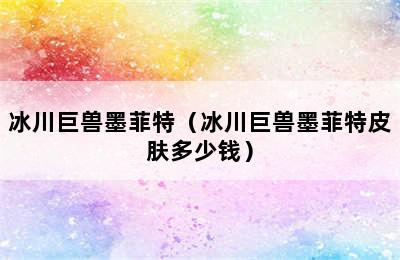 冰川巨兽墨菲特（冰川巨兽墨菲特皮肤多少钱）